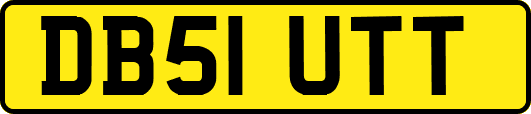 DB51 UTT